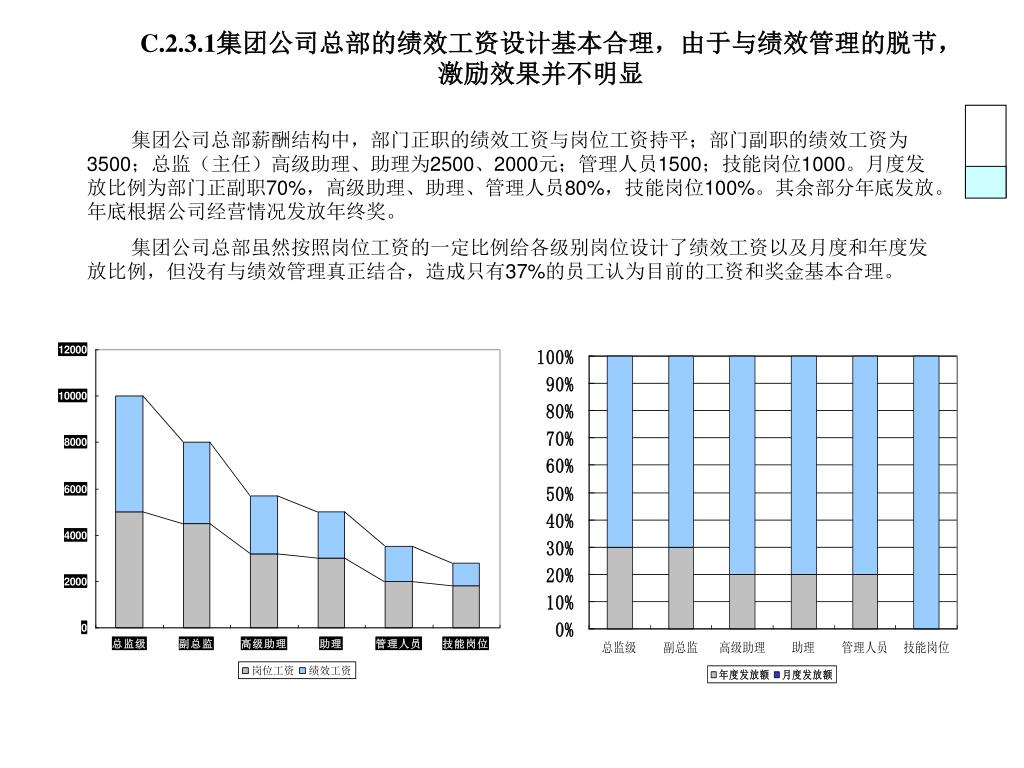 C.2.3.1集团公司总部的绩效工资设计基本合理，由于与绩效管理的脱节，激励效果并不明显

集团公司总部薪酬结构中，部门正职的绩效工资与岗位工资持平；部门副职的绩效工资为3500；总监（主任）高级助理、助理为2500、2000元；管理人员1500；技能岗位1000。月度发放比例为部门正副职70%，高级助理、助理、管理人员80%，技能岗位100%。其余部分年底发放。年底根据公司经营情况发放年终奖。

集团公司总部虽然按照岗位工资的一定比例给各级别岗位设计了绩效工资以及月度和年度发放比例，但没有与绩效管理真正结合，造成只有37%的员工认为目前的工资和奖金基本合理。

12000
10000
8000
6000
4000
2000
0
总监级
副总监
高级助理
助理
管理人员
技能岗位
岗位工资
绩效工资

100%
90%
80%
70%
60%
50%
40%
30%
20%
10%
0%
总监级
副总监
高级助理
助理
管理人员
技能岗位
年度发放额
月度发放额